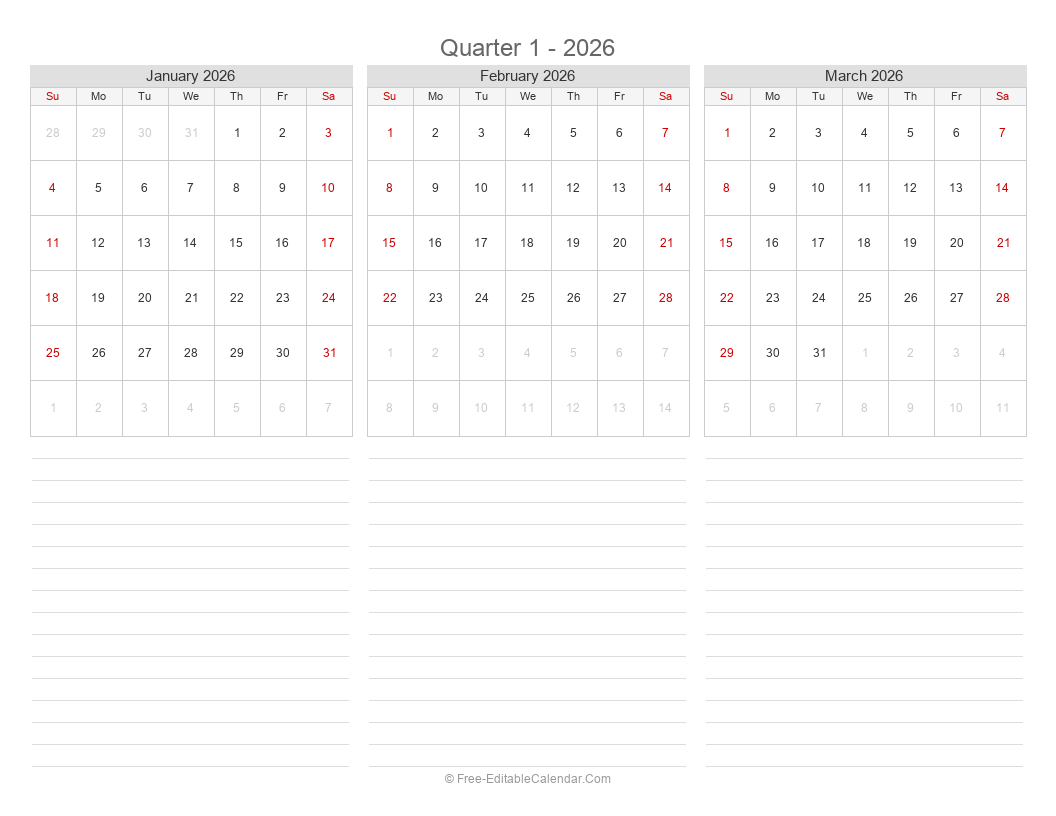 Quarter 1 - 2026

January 2026

| Su | Mo | Tu | We | Th | Fr | Sa |
|---|---|---|---|---|---|---|
| 28 | 29 | 30 | 31 | 1 | 2 | 3 |
| 4 | 5 | 6 | 7 | 8 | 9 | 10 |
| 11 | 12 | 13 | 14 | 15 | 16 | 17 |
| 18 | 19 | 20 | 21 | 22 | 23 | 24 |
| 25 | 26 | 27 | 28 | 29 | 30 | 31 |
| 1 | 2 | 3 | 4 | 5 | 6 | 7 |

February 2026

| Su | Mo | Tu | We | Th | Fr | Sa |
|---|---|---|---|---|---|---|
| 1 | 2 | 3 | 4 | 5 | 6 | 7 |
| 8 | 9 | 10 | 11 | 12 | 13 | 14 |
| 15 | 16 | 17 | 18 | 19 | 20 | 21 |
| 22 | 23 | 24 | 25 | 26 | 27 | 28 |
| 1 | 2 | 3 | 4 | 5 | 6 | 7 |
| 8 | 9 | 10 | 11 | 12 | 13 | 14 |

March 2026

| Su | Mo | Tu | We | Th | Fr | Sa |
|---|---|---|---|---|---|---|
| 1 | 2 | 3 | 4 | 5 | 6 | 7 |
| 8 | 9 | 10 | 11 | 12 | 13 | 14 |
| 15 | 16 | 17 | 18 | 19 | 20 | 21 |
| 22 | 23 | 24 | 25 | 26 | 27 | 28 |
| 29 | 30 | 31 | 1 | 2 | 3 | 4 |
| 5 | 6 | 7 | 8 | 9 | 10 | 11 |

© Free-EditableCalendar.Com